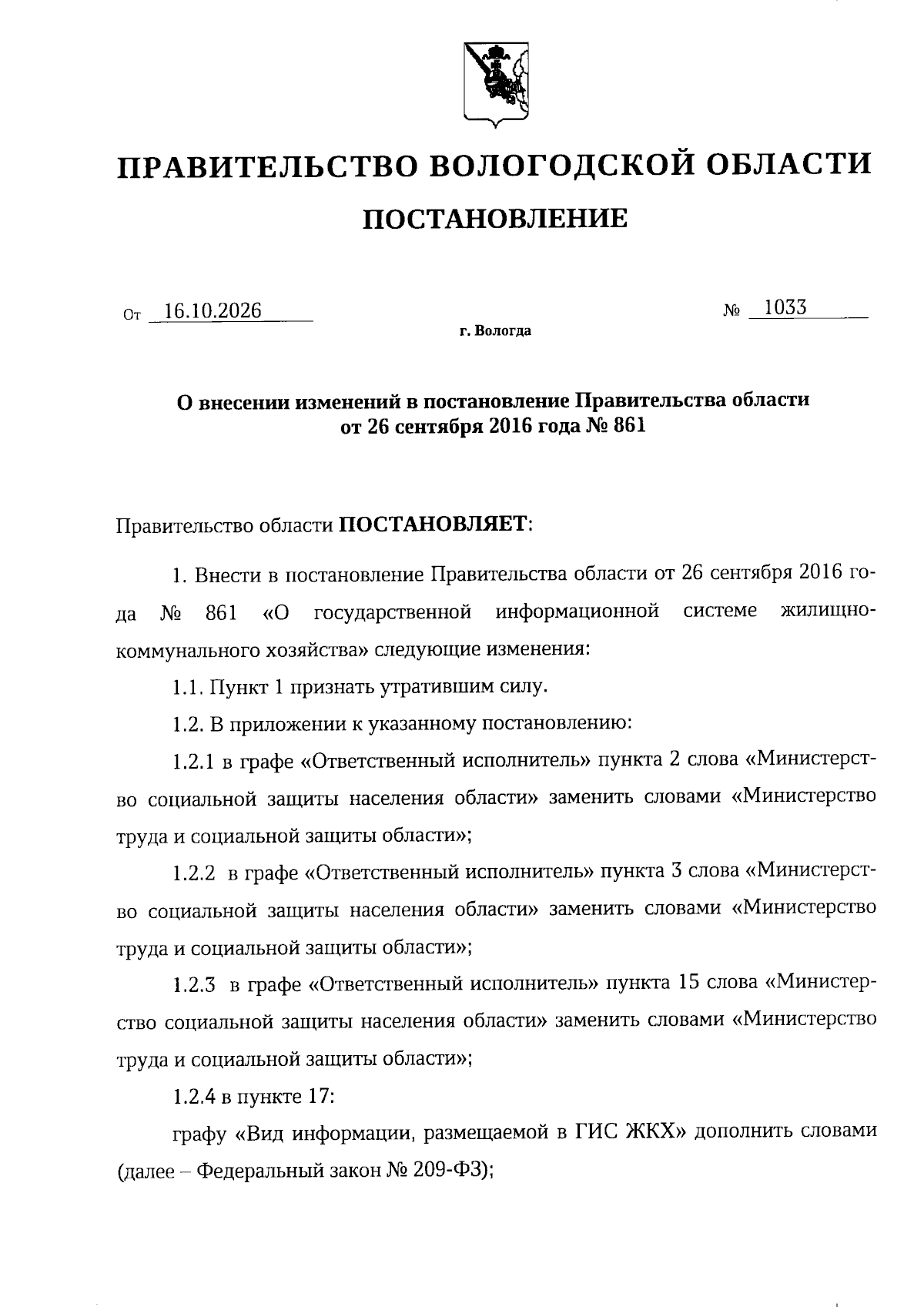 ПРАВИТЕЛЬСТВО ВОЛОГОДСКОЙ ОБЛАСТИ

ПОСТАНОВЛЕНИЕ

От 16.10.2026

№ 1033

г. Вологда

О внесении изменений в постановление Правительства области от 26 сентября 2016 года № 861

Правительство области ПОСТАНОВЛЯЕТ:

1. Внести в постановление Правительства области от 26 сентября 2016 года № 861 «О государственной информационной системе жилищно-коммунального хозяйства» следующие изменения:

1.1. Пункт 1 признать утратившим силу.

1.2. В приложении к указанному постановлению:

1.2.1 в графе «Ответственный исполнитель» пункта 2 слова «Министерство социальной защиты населения области» заменить словами «Министерство труда и социальной защиты области»;

1.2.2 в графе «Ответственный исполнитель» пункта 3 слова «Министерство социальной защиты населения области» заменить словами «Министерство труда и социальной защиты области»;

1.2.3 в графе «Ответственный исполнитель» пункта 15 слова «Министерство социальной защиты населения области» заменить словами «Министерство труда и социальной защиты области»;

1.2.4 в пункте 17:

графу «Вид информации, размещаемой в ГИС ЖКХ» дополнить словами (далее – Федеральный закон № 209-ФЗ);